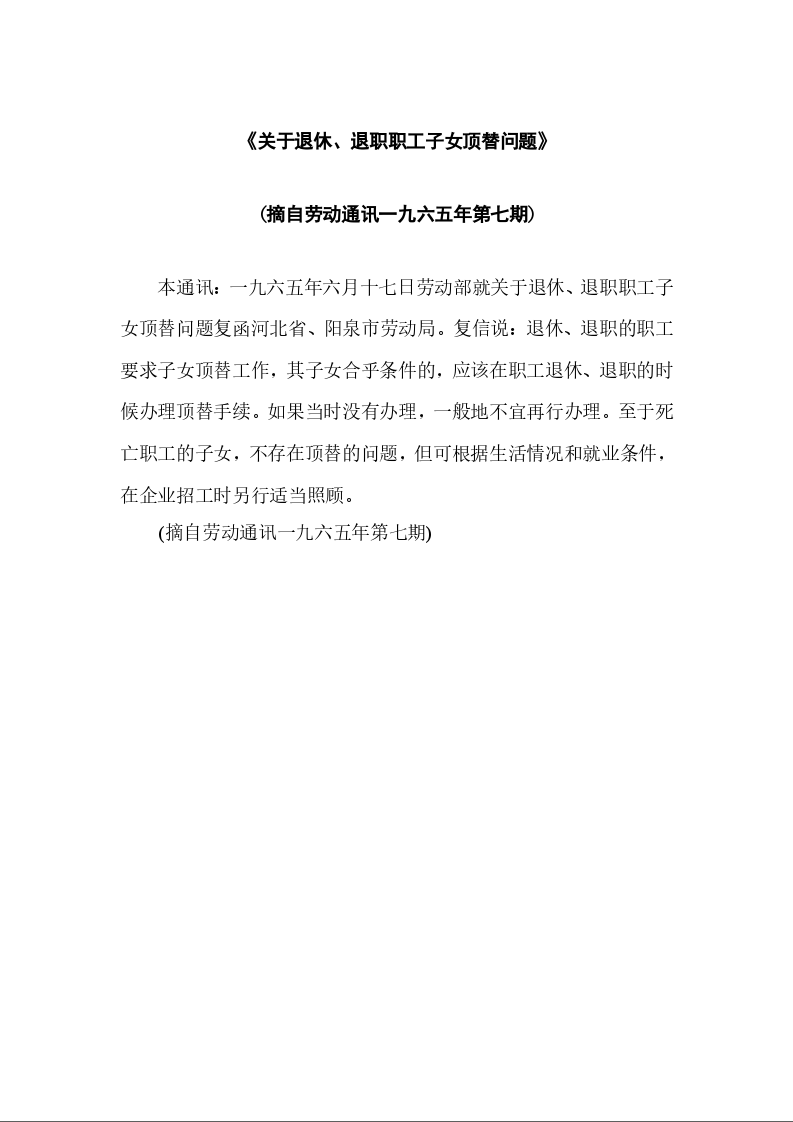 《关于退休、退职职工子女顶替问题》

(摘自劳动通讯一九六五年第七期)

本通讯：一九六五年六月十七日劳动部就关于退休、退职职工子女顶替问题复函河北省、阳泉市劳动局。复信说：退休、退职的职工要求子女顶替工作，其子女合乎条件的，应该在职工退休、退职的时候办理顶替手续。如果当时没有办理，一般地不宜再行办理。至于死亡职工的子女，不存在顶替的问题，但可根据生活情况和就业条件，在企业招工时另行适当照顾。

(摘自劳动通讯一九六五年第七期)